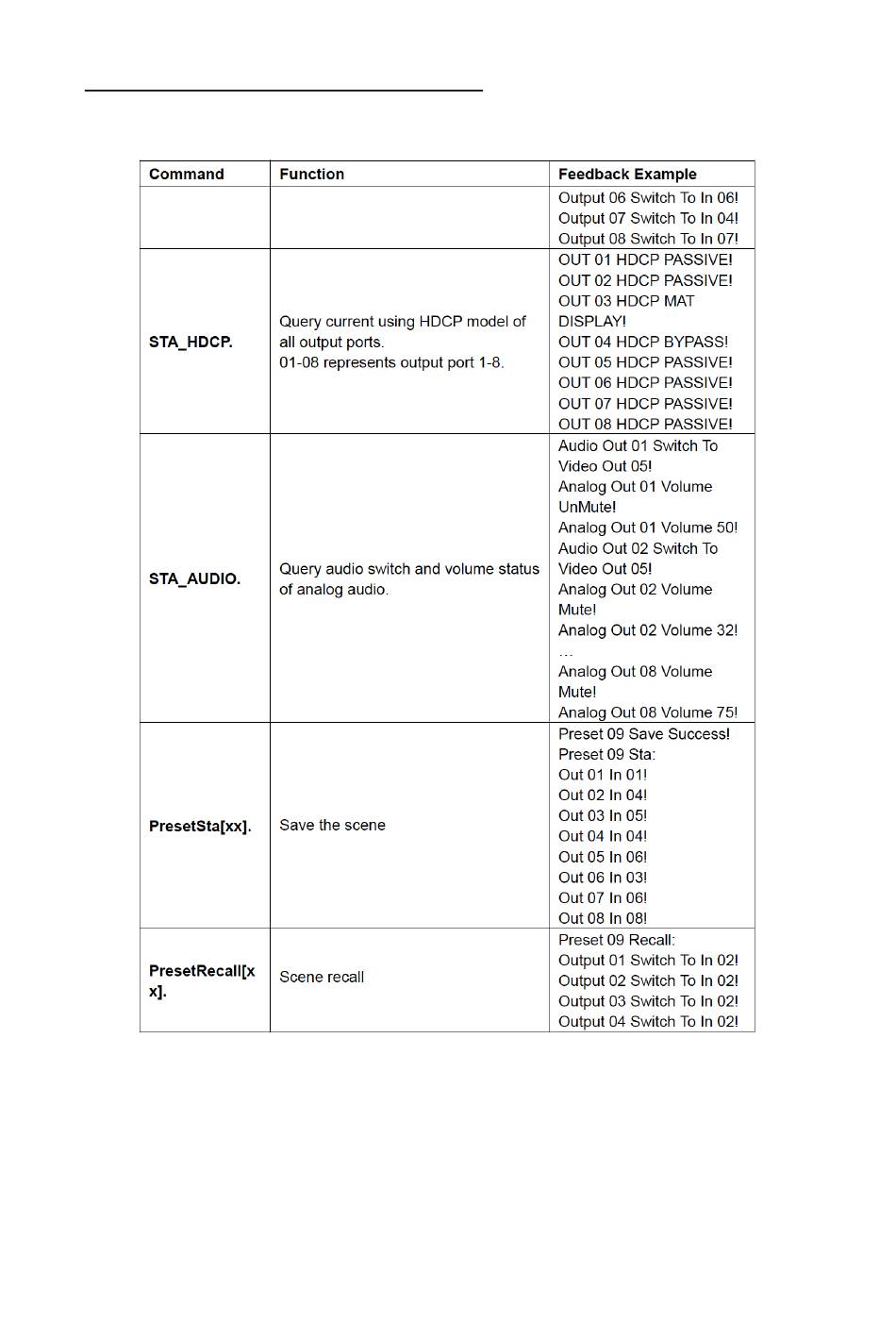 | Command | Function | Feedback Example |
|---|---|---|
| | | Output 06 Switch To In 06! Output 07 Switch To In 04! Output 08 Switch To In 07! |
| STA_HDCP. | Query current using HDCP model of all output ports. 01-08 represents output port 1-8. | OUT 01 HDCP PASSIVE! OUT 02 HDCP PASSIVE! OUT 03 HDCP MAT DISPLAY! OUT 04 HDCP BYPASS! OUT 05 HDCP PASSIVE! OUT 06 HDCP PASSIVE! OUT 07 HDCP PASSIVE! OUT 08 HDCP PASSIVE! |
| STA_AUDIO. | Query audio switch and volume status of analog audio. | Audio Out 01 Switch To Video Out 05! Analog Out 01 Volume UnMute! Analog Out 01 Volume 50! Audio Out 02 Switch To Video Out 05! Analog Out 02 Volume Mute! Analog Out 02 Volume 32! … Analog Out 08 Volume Mute! Analog Out 08 Volume 75! |
| PresetSta[xx]. | Save the scene | Preset 09 Save Success! Preset 09 Sta: Out 01 In 01! Out 02 In 04! Out 03 In 05! Out 04 In 04! Out 05 In 06! Out 06 In 03! Out 07 In 06! Out 08 In 08! |
| PresetRecall[xx]. | Scene recall | Preset 09 Recall: Output 01 Switch To In 02! Output 02 Switch To In 02! Output 03 Switch To In 02! Output 04 Switch To In 02! |